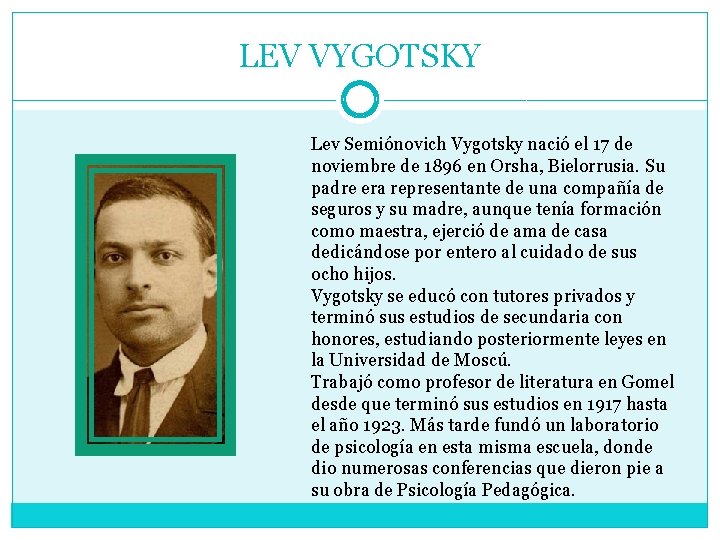 LEV VYGOTSKY

Lev Semiónovich Vygotsky nació el 17 de noviembre de 1896 en Orsha, Bielorrusia. Su padre era representante de una compañía de seguros y su madre, aunque tenía formación como maestra, ejerció de ama de casa dedicándose por entero al cuidado de sus ocho hijos.
Vygotsky se educó con tutores privados y terminó sus estudios de secundaria con honores, estudiando posteriormente leyes en la Universidad de Moscú.
Trabajó como profesor de literatura en Gomel desde que terminó sus estudios en 1917 hasta el año 1923. Más tarde fundó un laboratorio de psicología en esta misma escuela, donde dio numerosas conferencias que dieron pie a su obra de Psicología Pedagógica.